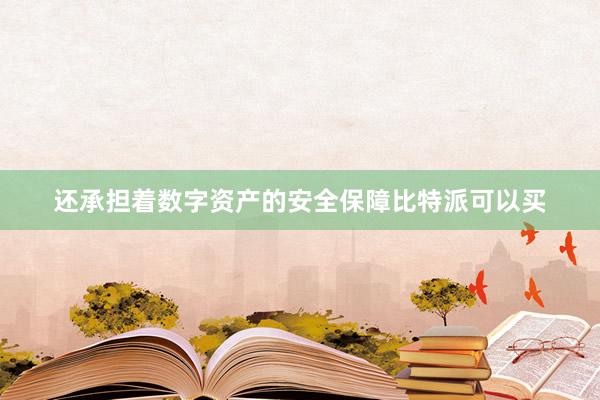 还承担着数字资产的安全保障比特派可以买